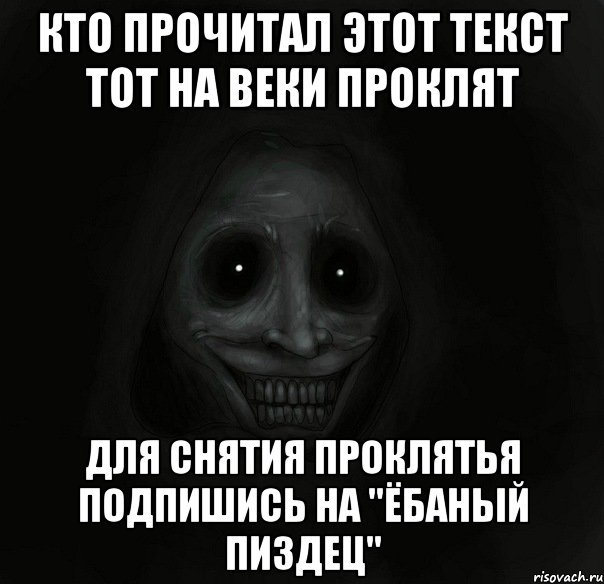 КТО ПРОЧИТАЛ ЭТОТ ТЕКСТ ТОТ НА ВЕКИ ПРОКЛЯТ

ДЛЯ СНЯТИЯ ПРОКЛЯТЬЯ ПОДПИШИСЬ НА "ЁБАНЫЙ ПИЗДЕЦ"

risovach.ru